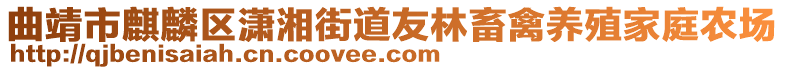 曲靖市麒麟区潇湘街道友林畜禽养殖家庭农场
http://qjbenisaiah.cn.coovee.com